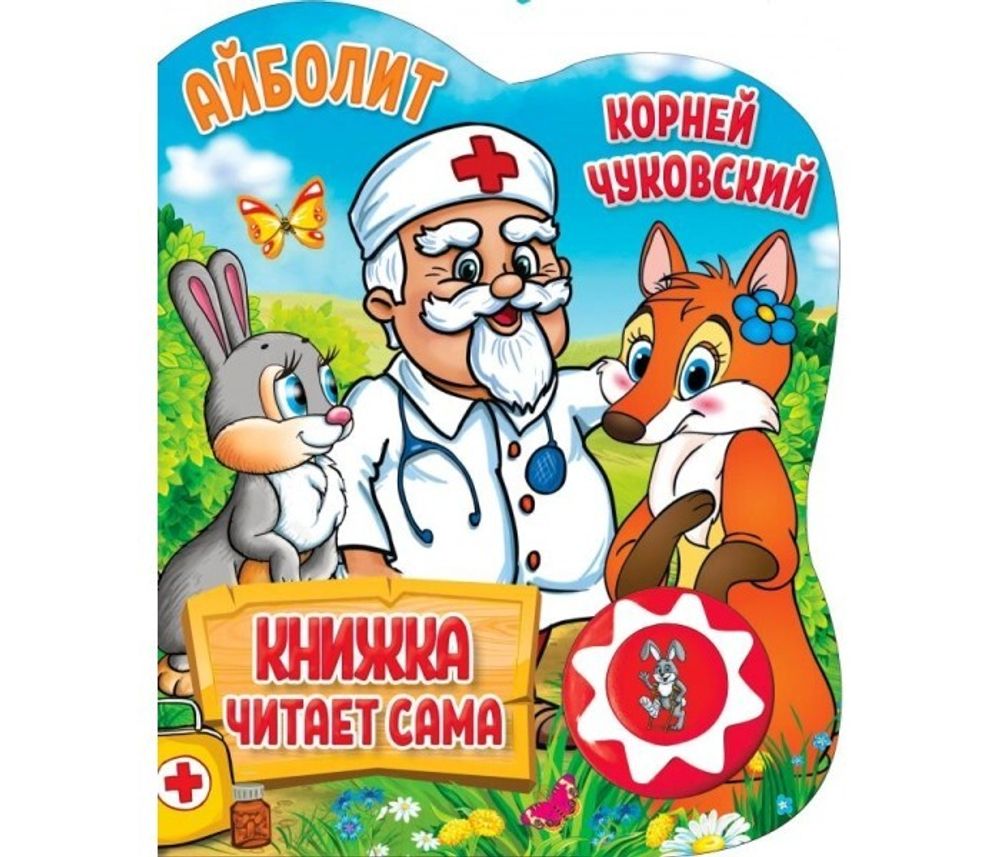 АЙБОЛИТ

КОРНЕЙ ЧУКОВСКИЙ

КНИЖКА ЧИТАЕТ САМА